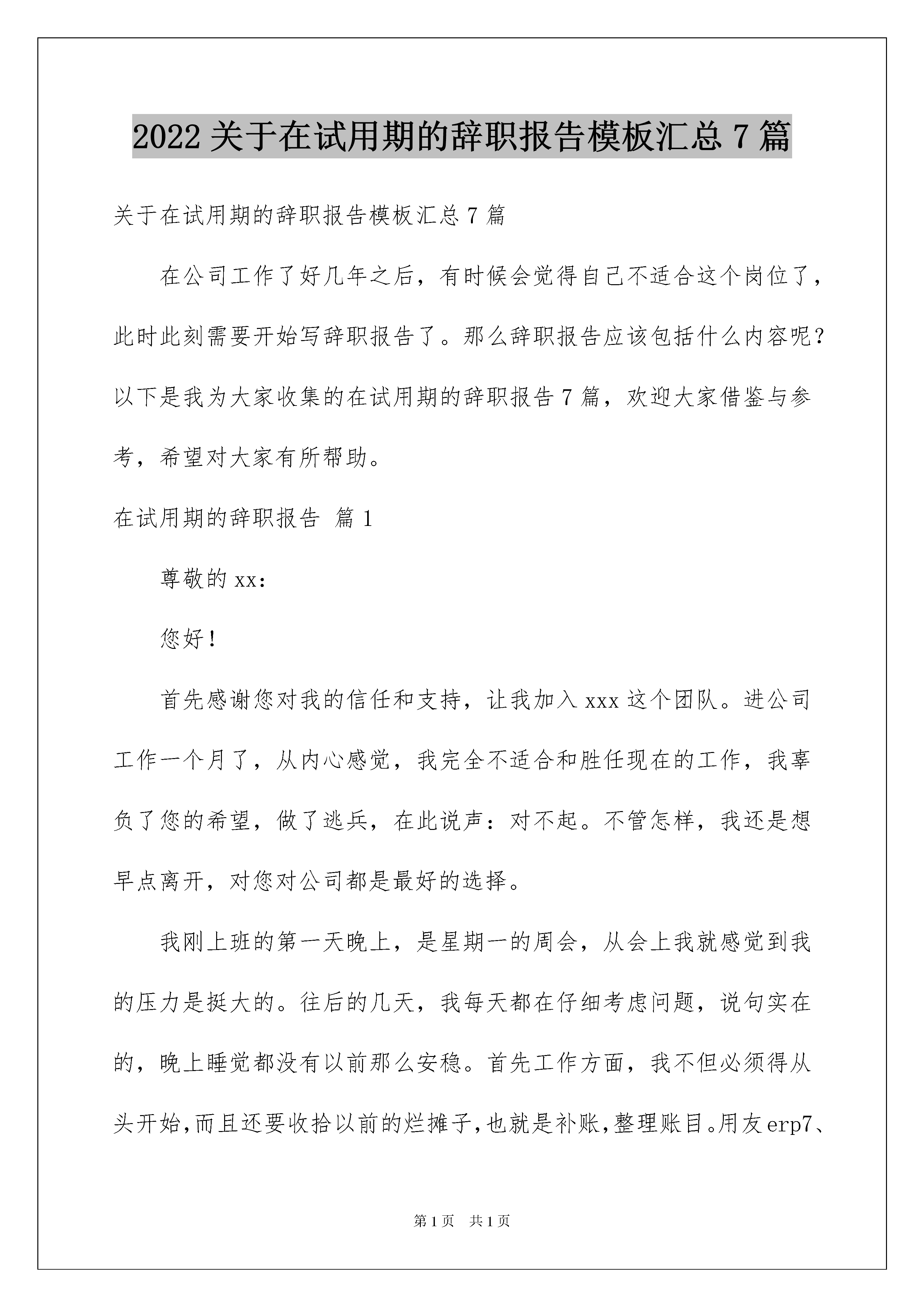 2022 关于在试用期的辞职报告模板汇总 7 篇

关于在试用期的辞职报告模板汇总 7 篇

在公司工作了好几年之后，有时候会觉得自己不适合这个岗位了，此时此刻需要开始写辞职报告了。那么辞职报告应该包括什么内容呢？以下是我为大家收集的在试用期的辞职报告 7 篇，欢迎大家借鉴与参考，希望对大家有所帮助。

在试用期的辞职报告 篇 1

尊敬的 xx：

您好！

首先感谢您对我的信任和支持，让我加入 xxx 这个团队。进公司工作一个月了，从内心感觉，我完全不适合和胜任现在的工作，我辜负了您的希望，做了逃兵，在此说声：对不起。不管怎样，我还是想早点离开，对您对公司都是最好的选择。

我刚上班的第一天晚上，是星期一的周会，从会上我就感觉到我的压力是挺大的。往后的几天，我每天都在仔细考虑问题，说句实在的，晚上睡觉都没有以前那么安稳。首先工作方面，我不但必须得从头开始，而且还要收拾以前的烂摊子，也就是补账，整理账目。用友 erp7、

第 1 页 共 1 页